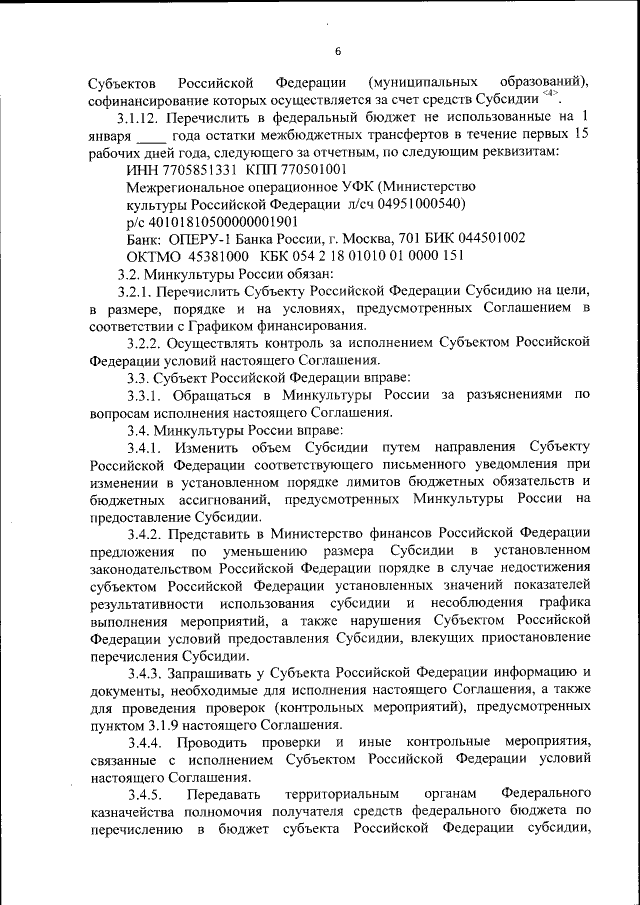 6

Субъектов Российской Федерации (муниципальных образований), софинансирование которых осуществляется за счет средств Субсидии $^{<4>}$.

3.1.12. Перечислить в федеральный бюджет не использованные на 1 января ____ года остатки межбюджетных трансфертов в течение первых 15 рабочих дней года, следующего за отчетным, по следующим реквизитам:

ИНН 7705851331 КПП 770501001

Межрегиональное операционное УФК (Министерство культуры Российской Федерации л/сч 04951000540)

р/с 40101810500000001901

Банк: ОПЕРУ-1 Банка России, г. Москва, 701 БИК 044501002

ОКТМО 45381000 КБК 054 2 18 01010 01 0000 151

3.2. Минкультуры России обязан:

3.2.1. Перечислить Субъекту Российской Федерации Субсидию на цели, в размере, порядке и на условиях, предусмотренных Соглашением в соответствии с Графиком финансирования.

3.2.2. Осуществлять контроль за исполнением Субъектом Российской Федерации условий настоящего Соглашения.

3.3. Субъект Российской Федерации вправе:

3.3.1. Обращаться в Минкультуры России за разъяснениями по вопросам исполнения настоящего Соглашения.

3.4. Минкультуры России вправе:

3.4.1. Изменить объем Субсидии путем направления Субъекту Российской Федерации соответствующего письменного уведомления при изменении в установленном порядке лимитов бюджетных обязательств и бюджетных ассигнований, предусмотренных Минкультуры России на предоставление Субсидии.

3.4.2. Представить в Министерство финансов Российской Федерации предложения по уменьшению размера Субсидии в установленном законодательством Российской Федерации порядке в случае недостижения субъектом Российской Федерации установленных значений показателей результативности использования субсидии и несоблюдения графика выполнения мероприятий, а также нарушения Субъектом Российской Федерации условий предоставления Субсидии, влекущих приостановление перечисления Субсидии.

3.4.3. Запрашивать у Субъекта Российской Федерации информацию и документы, необходимые для исполнения настоящего Соглашения, а также для проведения проверок (контрольных мероприятий), предусмотренных пунктом 3.1.9 настоящего Соглашения.

3.4.4. Проводить проверки и иные контрольные мероприятия, связанные с исполнением Субъектом Российской Федерации условий настоящего Соглашения.

3.4.5. Передавать территориальным органам Федерального казначейства полномочия получателя средств федерального бюджета по перечислению в бюджет субъекта Российской Федерации субсидии,